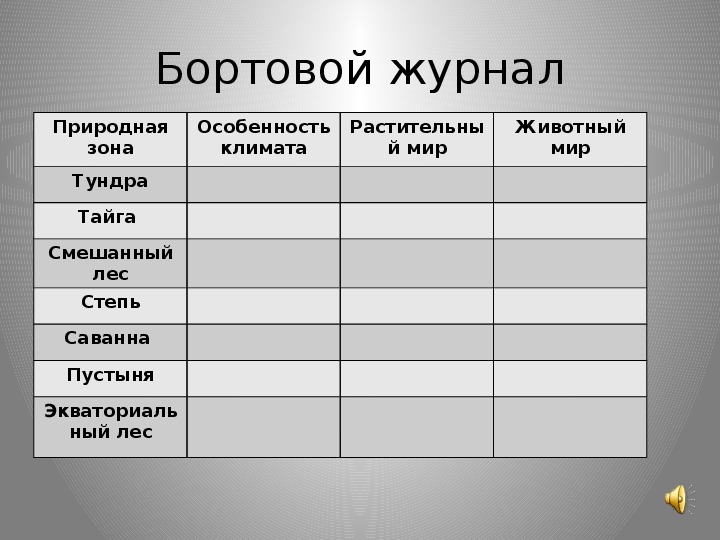 Бортовой журнал

| Природная зона | Особенность климата | Растительный мир | Животный мир |
|---|---|---|---|
| Тундра | | | |
| Тайга | | | |
| Смешанный лес | | | |
| Степь | | | |
| Саванна | | | |
| Пустыня | | | |
| Экваториальный лес | | | |